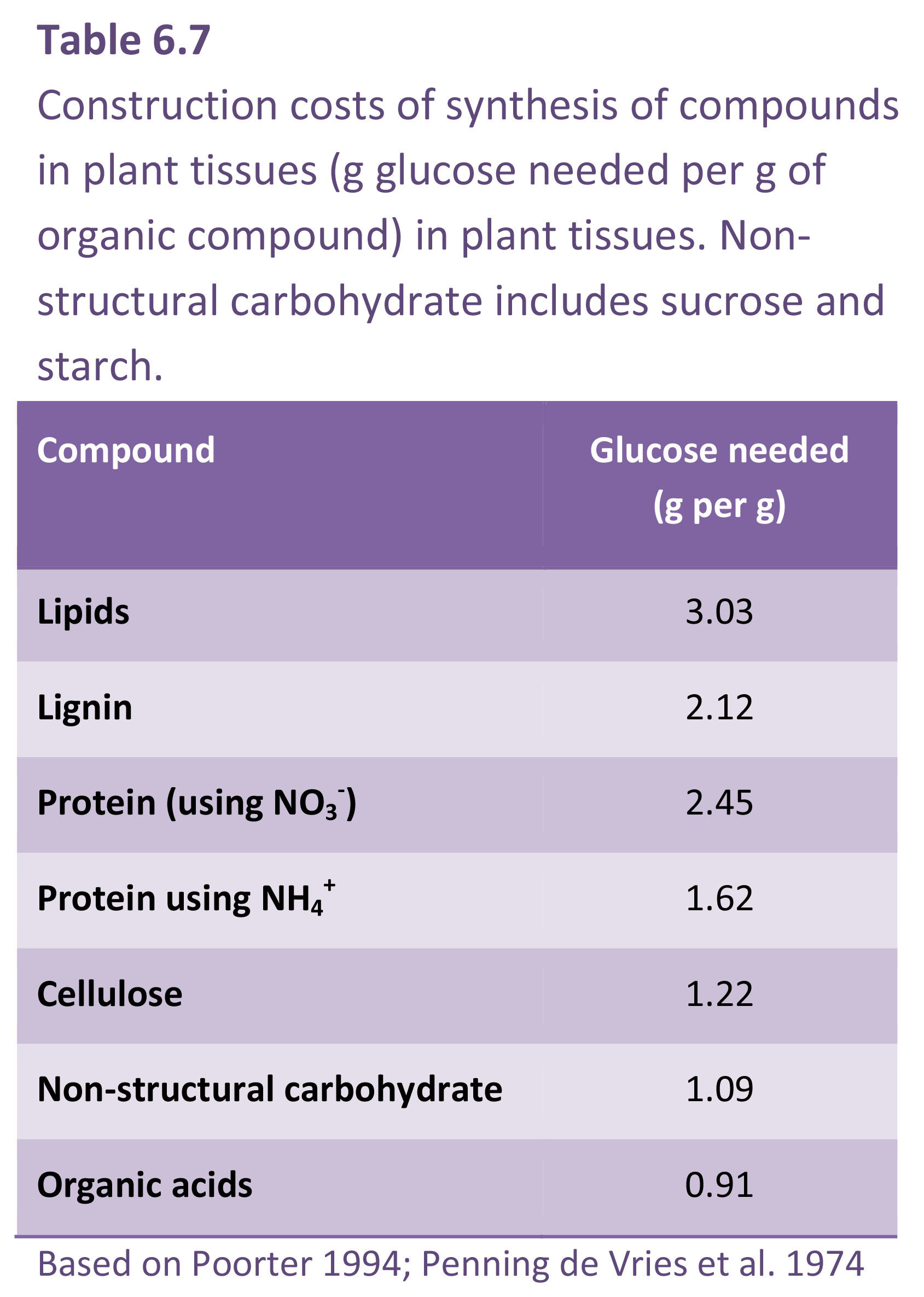 Table 6.7

Construction costs of synthesis of compounds in plant tissues (g glucose needed per g of organic compound) in plant tissues. Non-structural carbohydrate includes sucrose and starch.

| Compound | Glucose needed (g per g) |
|---|---|
| Lipids | 3.03 |
| Lignin | 2.12 |
| Protein (using $NO_3^-$) | 2.45 |
| Protein using $NH_4^+$ | 1.62 |
| Cellulose | 1.22 |
| Non-structural carbohydrate | 1.09 |
| Organic acids | 0.91 |

Based on Poorter 1994; Penning de Vries et al. 1974